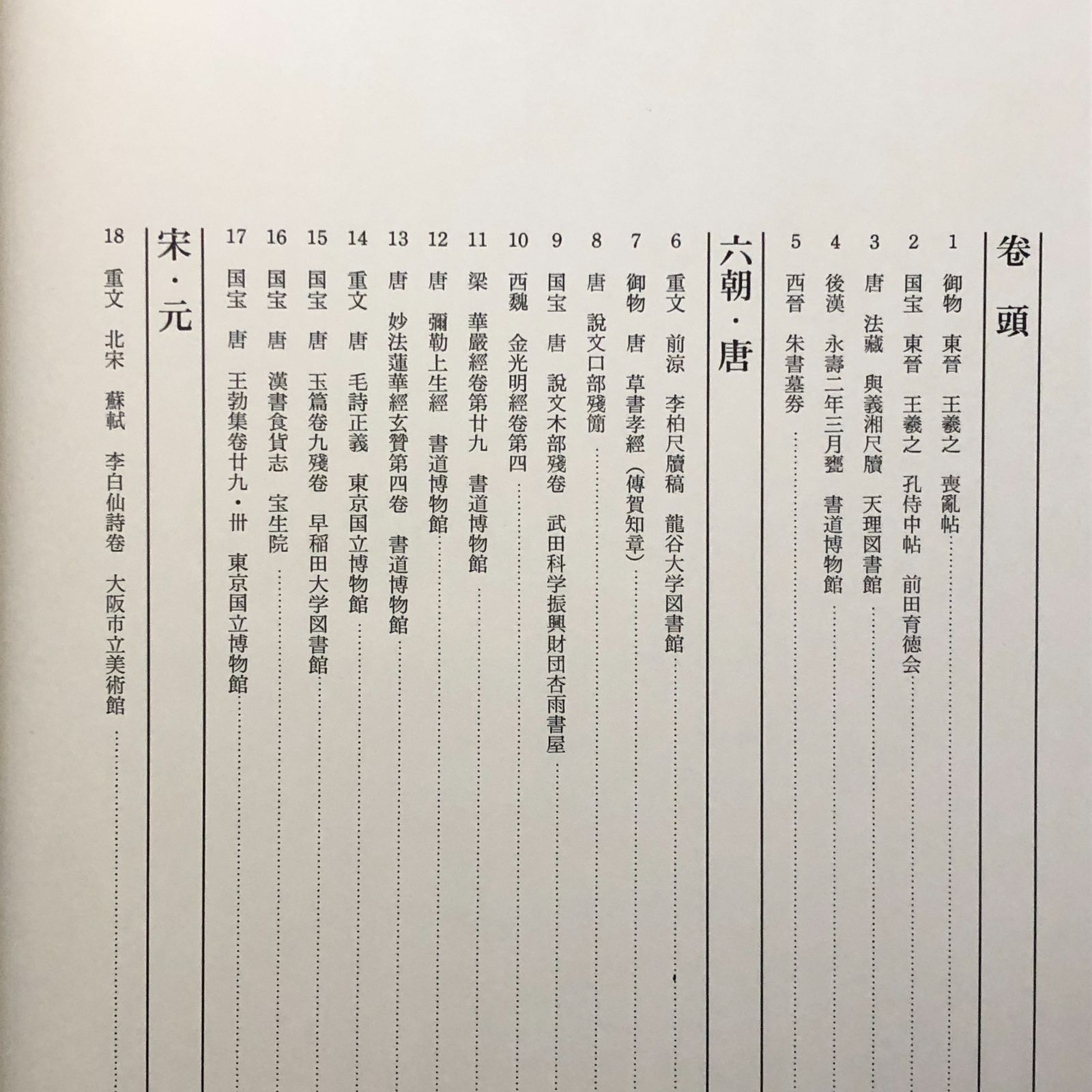 卷頭

1 御物 東晉 王羲之 喪亂帖

2 国宝 東晉 王羲之 孔侍中帖 前田育徳会

3 唐 法藏 與義湘尺牘 天理図書館

4 後漢 永壽二年三月甕 書道博物館

5 西晉 朱書墓券

六朝・唐

6 重文 前涼 李柏尺牘稿 龍谷大学図書館

7 御物 唐 草書孝經（傳賀知章）

8 唐 說文口部殘簡

9 国宝 唐 說文木部殘卷 武田科学振興財団杏雨書屋

10 西魏 金光明經卷第四

11 梁 華嚴經卷第廿九 書道博物館

12 唐 彌勒上生經 書道博物館

13 唐 妙法蓮華經玄贊第四卷 書道博物館

14 重文 唐 毛詩正義 東京国立博物館

15 国宝 唐 玉篇卷九殘卷 早稲田大学図書館

16 国宝 唐 漢書食貨志 宝生院

17 国宝 唐 王勃集卷廿九・卅 東京国立博物館

宋・元

18 重文 北宋 蘇軾 李白仙詩卷 大阪市立美術館